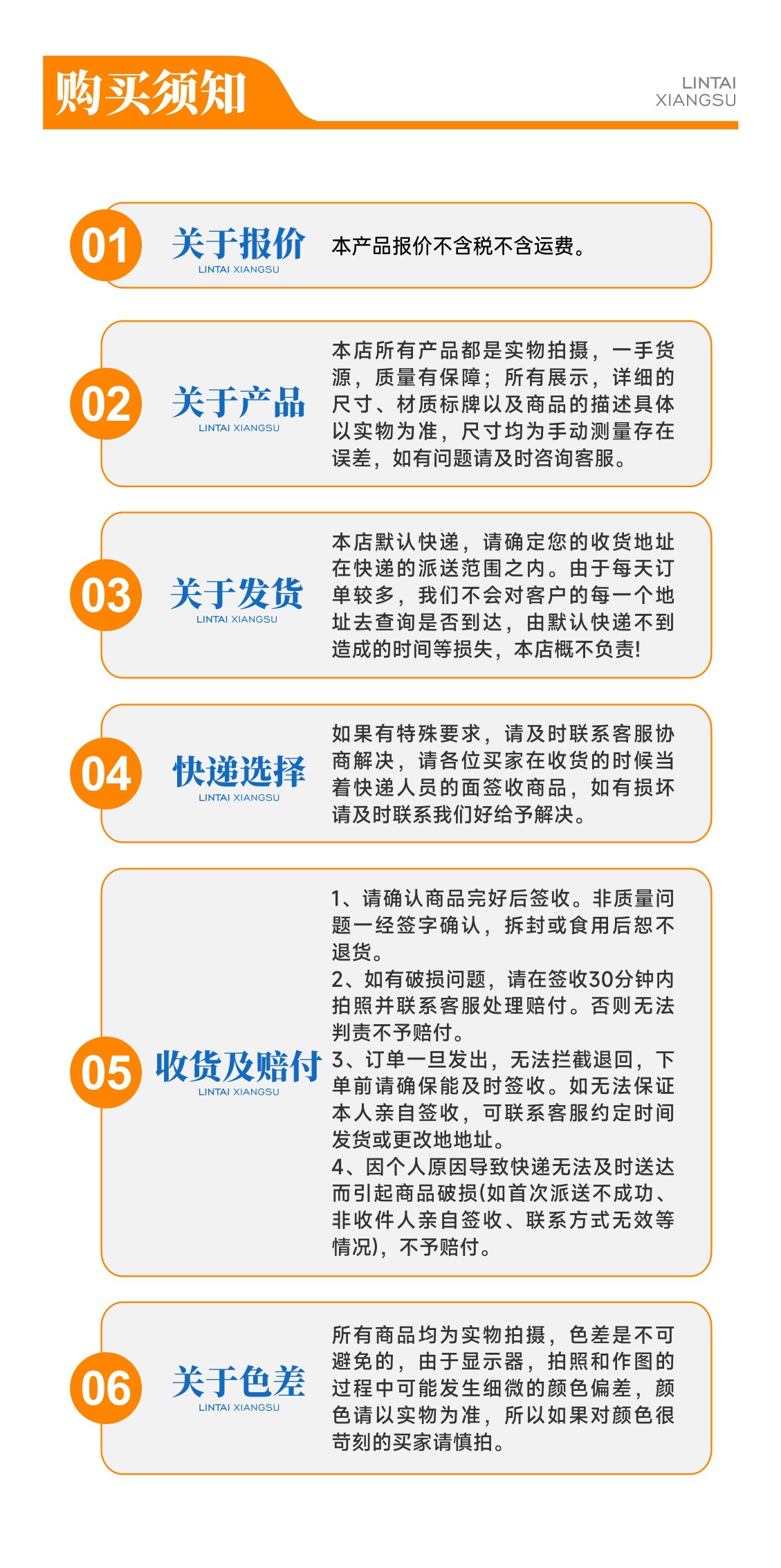 购买须知

LINTAI
XIANGSU

01

关于报价
LINTAI XIANGSU

本产品报价不含税不含运费。

02

关于产品
LINTAI XIANGSU

本店所有产品都是实物拍摄，一手货源，质量有保障；所有展示，详细的尺寸、材质标牌以及商品的描述具体以实物为准，尺寸均为手动测量存在误差，如有问题请及时咨询客服。

03

关于发货
LINTAI XIANGSU

本店默认快递，请确定您的收货地址在快递的派送范围之内。由于每天订单较多，我们不会对客户的每一个地址去查询是否到达，由默认快递不到造成的时间等损失，本店概不负责!

04

快递选择
LINTAI XIANGSU

如果有特殊要求，请及时联系客服协商解决，请各位买家在收货的时候当着快递人员的面签收商品，如有损坏请及时联系我们好给予解决。

05

收货及赔付
LINTAI XIANGSU

1、请确认商品完好后签收。非质量问题一经签字确认，拆封或食用后恕不退货。
2、如有破损问题，请在签收30分钟内拍照并联系客服处理赔付。否则无法判责不予赔付。
3、订单一旦发出，无法拦截退回，下单前请确保能及时签收。如无法保证本人亲自签收，可联系客服约定时间发货或更改地地址。
4、因个人原因导致快递无法及时送达而引起商品破损(如首次派送不成功、非收件人亲自签收、联系方式无效等情况)，不予赔付。

06

关于色差
LINTAI XIANGSU

所有商品均为实物拍摄，色差是不可避免的，由于显示器，拍照和作图的过程中可能发生细微的颜色偏差，颜色请以实物为准，所以如果对颜色很苛刻的买家请慎拍。